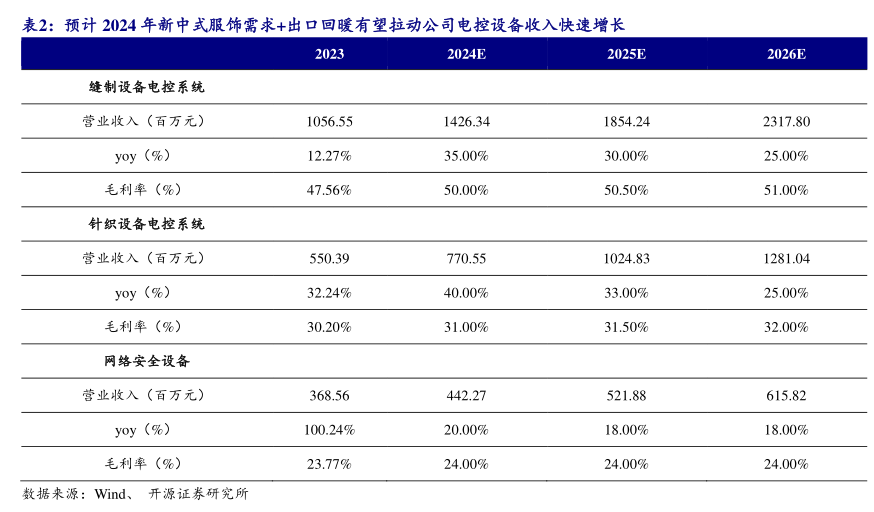 表2：预计 2024 年新中式服饰需求+出口回暖有望拉动公司电控设备收入快速增长

| | 2023 | 2024E | 2025E | 2026E |
|---|---|---|---|---|
| 缝制设备电控系统 | | | | |
| 营业收入（百万元） | 1056.55 | 1426.34 | 1854.24 | 2317.80 |
| yoy（%） | 12.27% | 35.00% | 30.00% | 25.00% |
| 毛利率（%） | 47.56% | 50.00% | 50.50% | 51.00% |
| 针织设备电控系统 | | | | |
| 营业收入（百万元） | 550.39 | 770.55 | 1024.83 | 1281.04 |
| yoy（%） | 32.24% | 40.00% | 33.00% | 25.00% |
| 毛利率（%） | 30.20% | 31.00% | 31.50% | 32.00% |
| 网络安全设备 | | | | |
| 营业收入（百万元） | 368.56 | 442.27 | 521.88 | 615.82 |
| yoy（%） | 100.24% | 20.00% | 18.00% | 18.00% |
| 毛利率（%） | 23.77% | 24.00% | 24.00% | 24.00% |

数据来源：Wind、 开源证券研究所